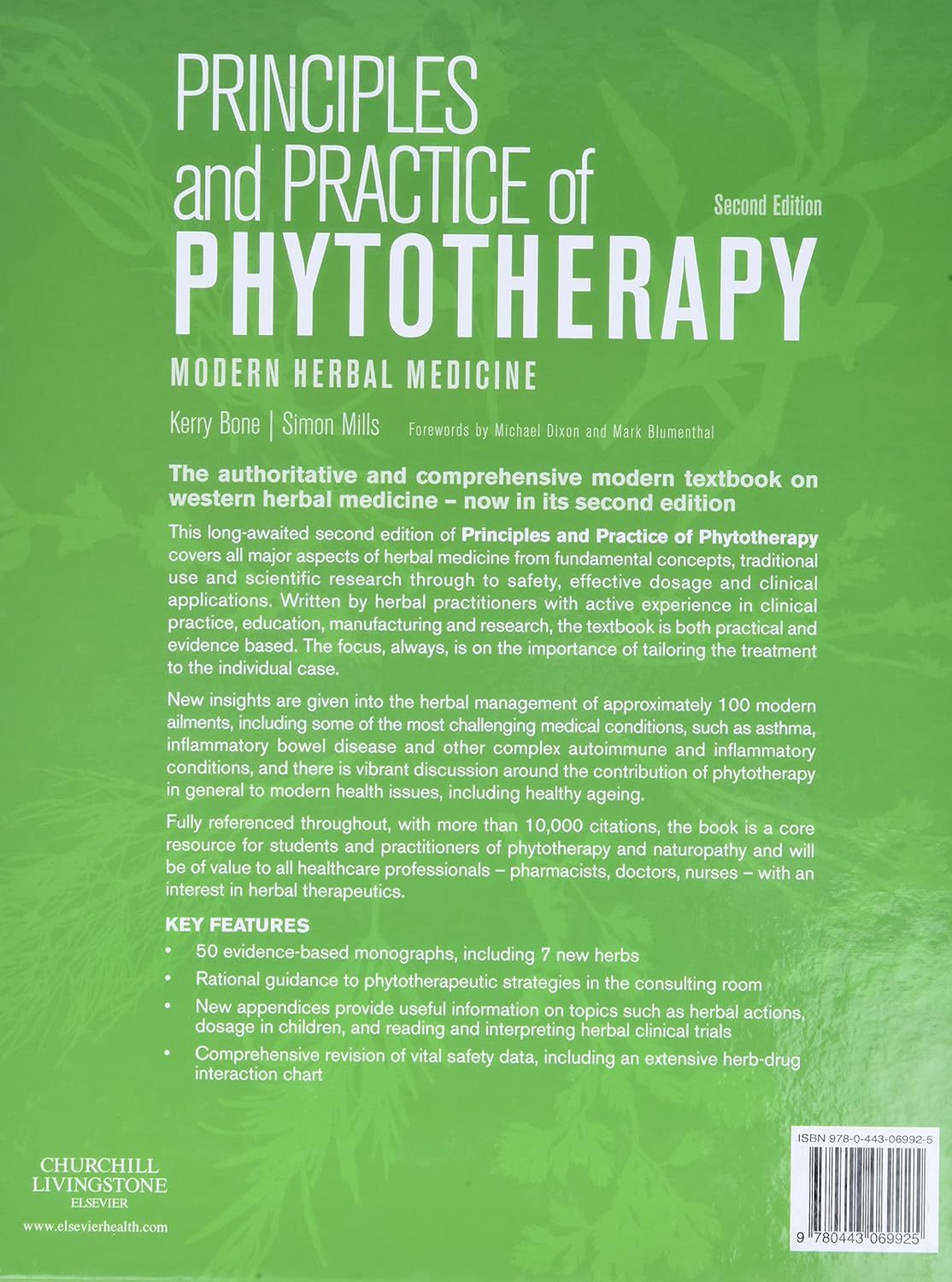 PRINCIPLES and PRACTICE of PHYTOTHERAPY

Second Edition

MODERN HERBAL MEDICINE

Kerry Bone | Simon Mills

Forewords by Michael Dixon and Mark Blumenthal

The authoritative and comprehensive modern textbook on western herbal medicine – now in its second edition

This long-awaited second edition of Principles and Practice of Phytotherapy covers all major aspects of herbal medicine from fundamental concepts, traditional use and scientific research through to safety, effective dosage and clinical applications. Written by herbal practitioners with active experience in clinical practice, education, manufacturing and research, the textbook is both practical and evidence based. The focus, always, is on the importance of tailoring the treatment to the individual case.

New insights are given into the herbal management of approximately 100 modern ailments, including some of the most challenging medical conditions, such as asthma, inflammatory bowel disease and other complex autoimmune and inflammatory conditions, and there is vibrant discussion around the contribution of phytotherapy in general to modern health issues, including healthy ageing.

Fully referenced throughout, with more than 10,000 citations, the book is a core resource for students and practitioners of phytotherapy and naturopathy and will be of value to all healthcare professionals – pharmacists, doctors, nurses – with an interest in herbal therapeutics.

KEY FEATURES
• 50 evidence-based monographs, including 7 new herbs
• Rational guidance to phytotherapeutic strategies in the consulting room
• New appendices provide useful information on topics such as herbal actions, dosage in children, and reading and interpreting herbal clinical trials
• Comprehensive revision of vital safety data, including an extensive herb-drug interaction chart

CHURCHILL LIVINGSTONE
ELSEVIER
www.elsevierhealth.com

ISBN 978-0-443-06992-5

9 780443 069925